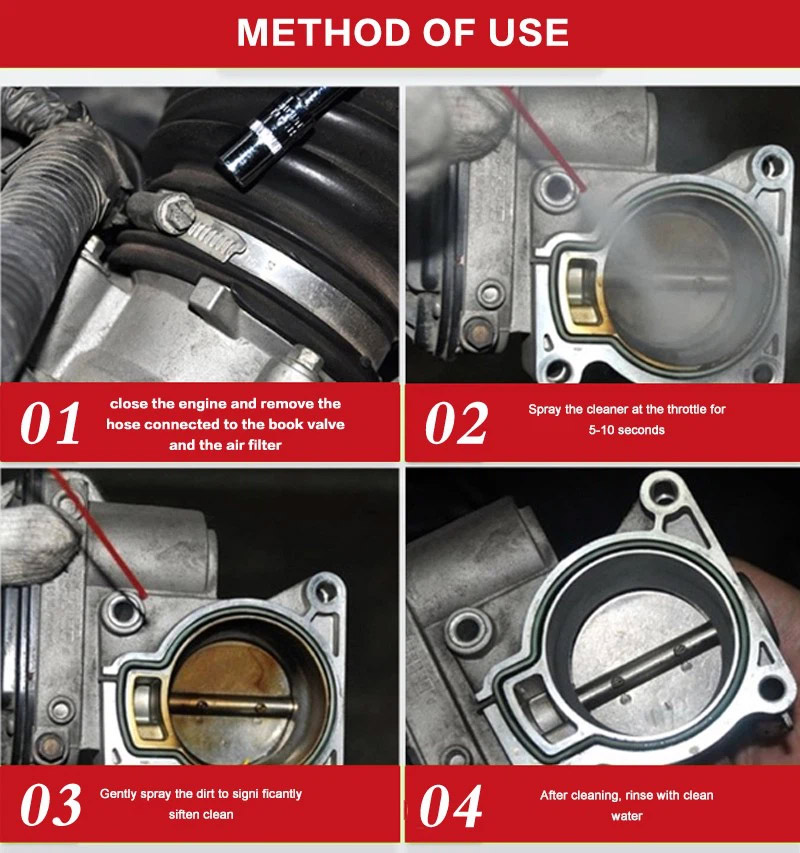 METHOD OF USE

01 close the engine and remove the hose connected to the book valve and the air filter

02 Spray the cleaner at the throttle for 5-10 seconds

03 Gently spray the dirt to signi ficantly siften clean

04 After cleaning, rinse with clean water